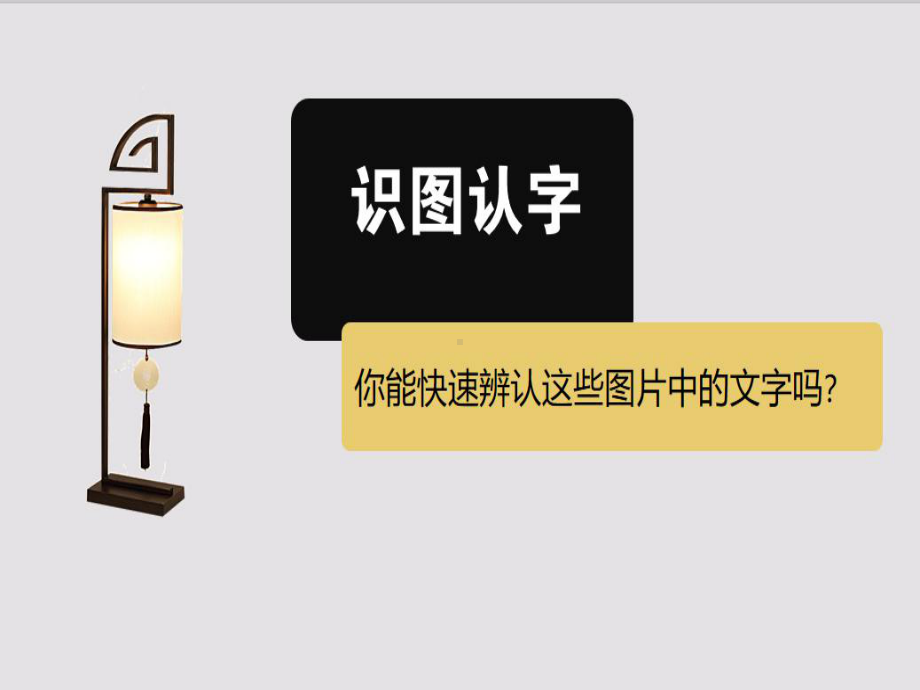 识图认字

你能快速辨认这些图片中的文字吗?